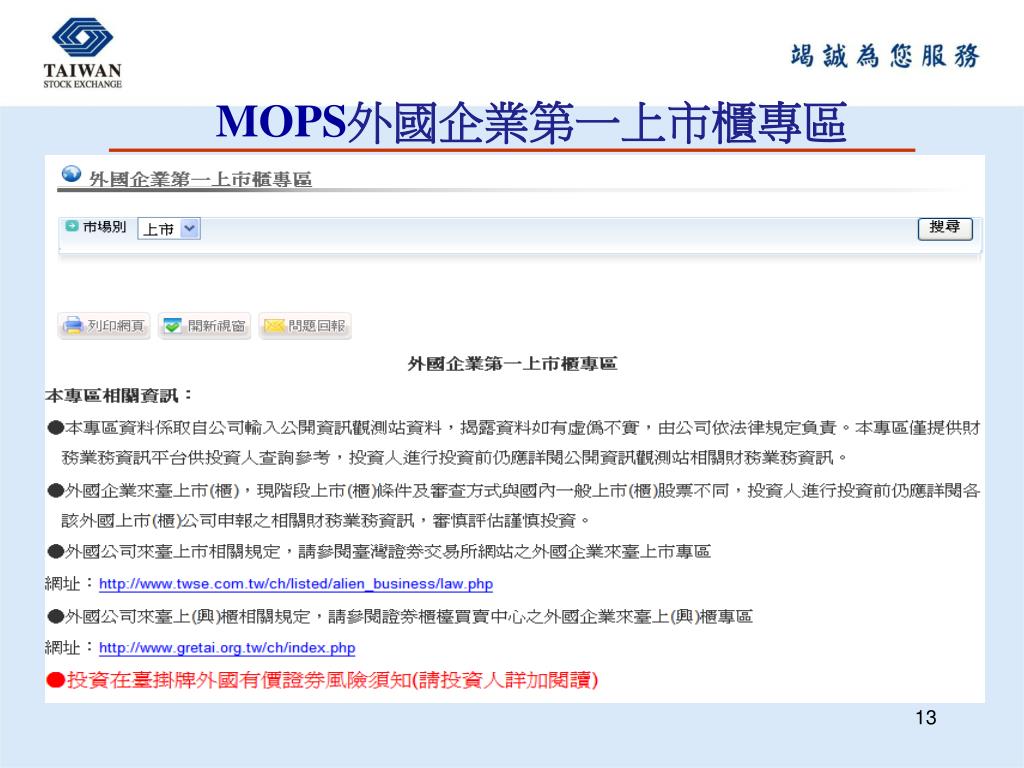 TAIWAN
STOCK EXCHANGE

竭誠為您服務

MOPS外國企業第一上市櫃專區

外國企業第一上市櫃專區

市場別 上市

搜尋

列印網頁 開新視窗 問題回報

外國企業第一上市櫃專區

本專區相關資訊：

●本專區資料係取自公司輸入公開資訊觀測站資料，揭露資料如有虛偽不實，由公司依法律規定負責。本專區僅提供財務業務資訊平台供投資人查詢參考，投資人進行投資前仍應詳閱公開資訊觀測站相關財務業務資訊。

●外國企業來臺上市(櫃)，現階段上市(櫃)條件及審查方式與國內一般上市(櫃)股票不同，投資人進行投資前仍應詳閱各該外國上市(櫃)公司申報之相關財務業務資訊，審慎評估謹慎投資。

●外國公司來臺上市相關規定，請參閱臺灣證券交易所網站之外國企業來臺上市專區

網址：http://www.twse.com.tw/ch/listed/alien_business/law.php

●外國公司來臺上(興)櫃相關規定，請參閱證券櫃檯買賣中心之外國企業來臺上(興)櫃專區

網址：http://www.gretai.org.tw/ch/index.php

●投資在臺掛牌外國有價證券風險須知(請投資人詳加閱讀)

13